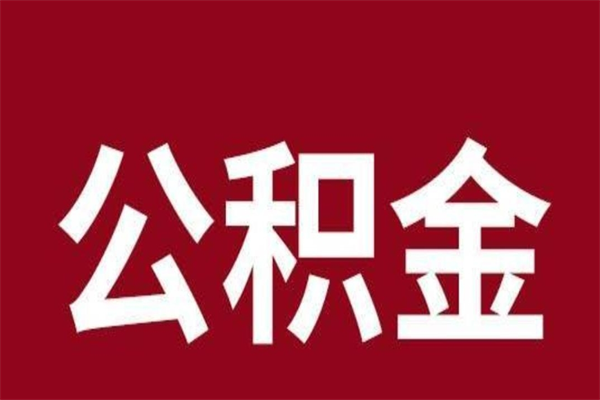 公积金